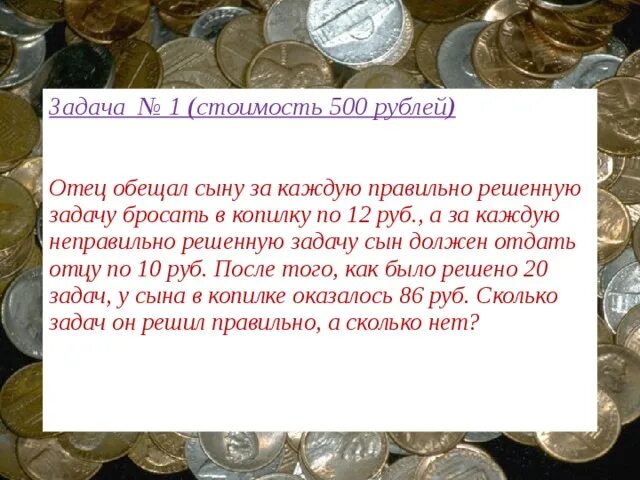 Задача № 1 (стоимость 500 рублей)

Отец обещал сыну за каждую правильно решенную задачу бросать в копилку по 12 руб., а за каждую неправильно решенную задачу сын должен отдать отцу по 10 руб. После того, как было решено 20 задач, у сына в копилке оказалось 86 руб. Сколько задач он решил правильно, а сколько нет?